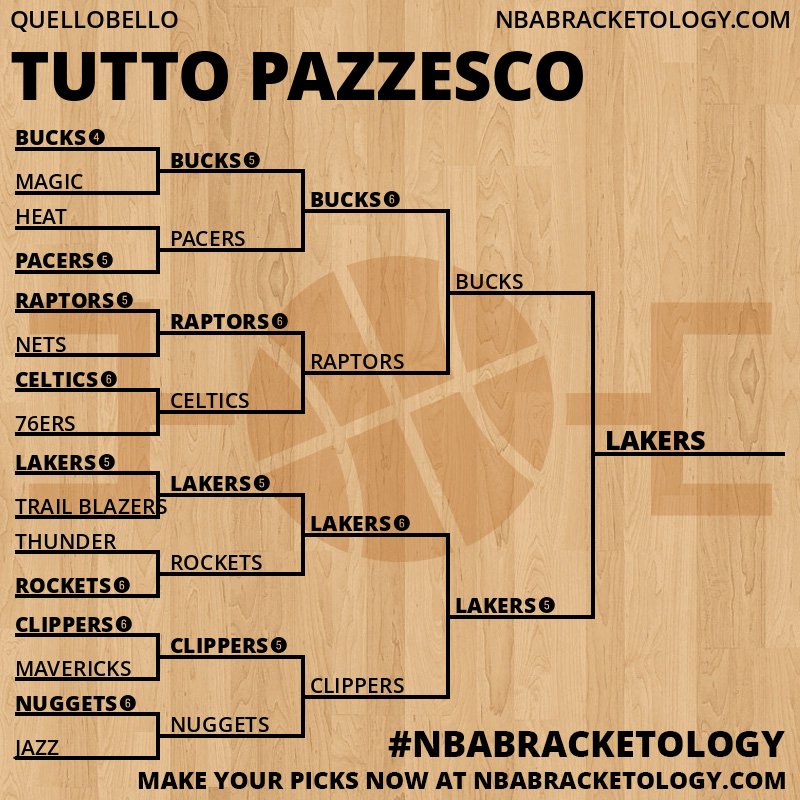 QUELLOBELLO
NBABRACKETOLOGY.COM

TUTTO PAZZESCO

BUCKS 4
MAGIC
HEAT
PACERS 5
RAPTORS 5
NETS
CELTICS 6
76ERS
LAKERS 5
TRAIL BLAZERS
THUNDER
ROCKETS 6
CLIPPERS 6
MAVERICKS
NUGGETS 6
JAZZ

BUCKS 5
PACERS
RAPTORS 6
CELTICS
LAKERS 5
ROCKETS
CLIPPERS 5
NUGGETS

BUCKS 6
RAPTORS
LAKERS 6
CLIPPERS

BUCKS
LAKERS 5

LAKERS

#NBABRACKETOLOGY
MAKE YOUR PICKS NOW AT NBABRACKETOLOGY.COM